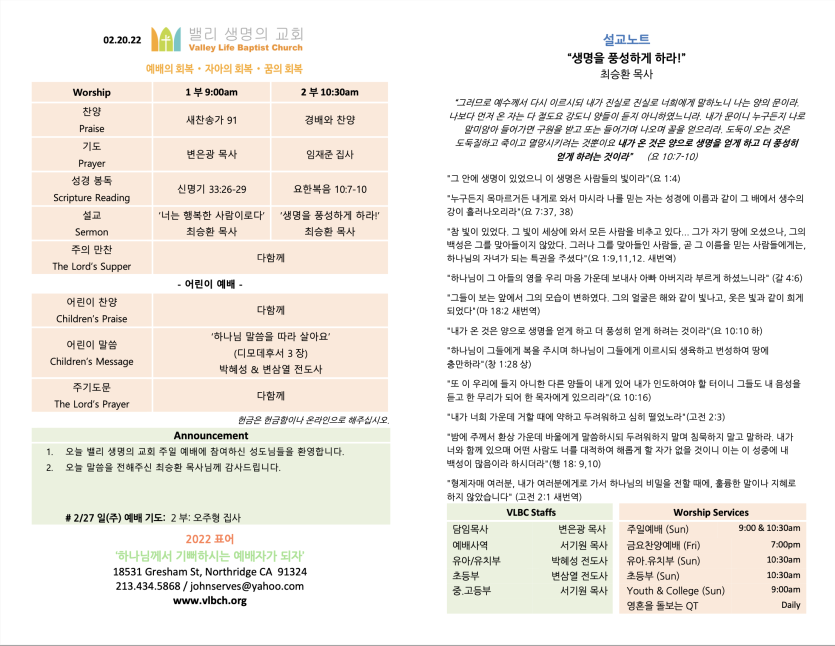 02.20.22 밸리 생명의 교회
Valley Life Baptist Church

예배의 회복 • 자아의 회복 • 꿈의 회복

| Worship | 1 부 9:00am | 2 부 10:30am |
|---|---|---|
| 찬양 Praise | 새찬송가 91 | 경배와 찬양 |
| 기도 Prayer | 변은광 목사 | 임재준 집사 |
| 성경 봉독 Scripture Reading | 신명기 33:26-29 | 요한복음 10:7-10 |
| 설교 Sermon | '너는 행복한 사람이로다' 최승환 목사 | '생명을 풍성하게 하라!' 최승환 목사 |
| 주의 만찬 The Lord's Supper | 다함께 | |

- 어린이 예배 -

| 어린이 찬양 Children's Praise | 다함께 |
|---|---|
| 어린이 말씀 Children's Message | '하나님 말씀을 따라 살아요' (디모데후서 3 장) 박혜성 & 변삼열 전도사 |
| 주기도문 The Lord's Prayer | 다함께 |

헌금은 헌금함이나 온라인으로 해주십시오.

Announcement

1. 오늘 밸리 생명의 교회 주일 예배에 참여하신 성도님들을 환영합니다.
2. 오늘 말씀을 전해주신 최승환 목사님께 감사드립니다.

# 2/27 일(주) 예배 기도: 2 부: 오주형 집사

2022 표어
'하나님께서 기뻐하시는 예배자가 되자'
18531 Gresham St, Northridge CA 91324
213.434.5868 / johnserves@yahoo.com
www.vlbch.org

설교노트
"생명을 풍성하게 하라!"
최승환 목사

"그러므로 예수께서 다시 이르시되 내가 진실로 진실로 너희에게 말하노니 나는 양의 문이라. 나보다 먼저 온 자는 다 절도요 강도니 양들이 듣지 아니하였느니라. 내가 문이니 누구든지 나로 말미암아 들어가면 구원을 받고 또는 들어가며 나오며 꼴을 얻으리라. 도둑이 오는 것은 도둑질하고 죽이고 멸망시키려는 것뿐이요 내가 온 것은 양으로 생명을 얻게 하고 더 풍성히 얻게 하려는 것이라" (요 10:7-10)

"그 안에 생명이 있었으니 이 생명은 사람들의 빛이라"(요 1:4)

"누구든지 목마르거든 내게로 와서 마시라 나를 믿는 자는 성경에 이름과 같이 그 배에서 생수의 강이 흘러나오리라"(요 7:37, 38)

"참 빛이 있었다. 그 빛이 세상에 와서 모든 사람을 비추고 있다... 그가 자기 땅에 오셨으나, 그의 백성은 그를 맞아들이지 않았다. 그러나 그를 맞아들인 사람들, 곧 그 이름을 믿는 사람들에게는, 하나님의 자녀가 되는 특권을 주셨다"(요 1:9,11,12. 새번역)

"하나님이 그 아들의 영을 우리 마음 가운데 보내사 아빠 아버지라 부르게 하셨느니라" (갈 4:6)

"그들이 보는 앞에서 그의 모습이 변하였다. 그의 얼굴은 해와 같이 빛나고, 옷은 빛과 같이 희게 되었다"(마 18:2 새번역)

"내가 온 것은 양으로 생명을 얻게 하고 더 풍성히 얻게 하려는 것이라"(요 10:10 하)

"하나님이 그들에게 복을 주시며 하나님이 그들에게 이르시되 생육하고 번성하여 땅에 충만하라"(창 1:28 상)

"또 이 우리에 들지 아니한 다른 양들이 내게 있어 내가 인도하여야 할 터이니 그들도 내 음성을 듣고 한 무리가 되어 한 목자에게 있으리라"(요 10:16)

"내가 너희 가운데 거할 때에 약하고 두려워하고 심히 떨었노라"(고전 2:3)

"밤에 주께서 환상 가운데 바울에게 말씀하시되 두려워하지 말며 침묵하지 말고 말하라. 내가 너와 함께 있으매 어떤 사람도 너를 대적하여 해롭게 할 자가 없을 것이니 이는 이 성중에 내 백성이 많음이라 하시더라"(행 18: 9,10)

"형제자매 여러분, 내가 여러분에게로 가서 하나님의 비밀을 전할 때에, 훌륭한 말이나 지혜로 하지 않았습니다" (고전 2:1 새번역)

VLBC Staffs
담임목사 변은광 목사
예배사역 서기원 목사
유아/유치부 박혜성 전도사
초등부 변삼열 전도사
중.고등부 서기원 목사

Worship Services
주일예배 (Sun) 9:00 & 10:30am
금요찬양예배 (Fri) 7:00pm
유아.유치부 (Sun) 10:30am
초등부 (Sun) 10:30am
Youth & College (Sun) 9:00am
영혼을 돌보는 QT Daily